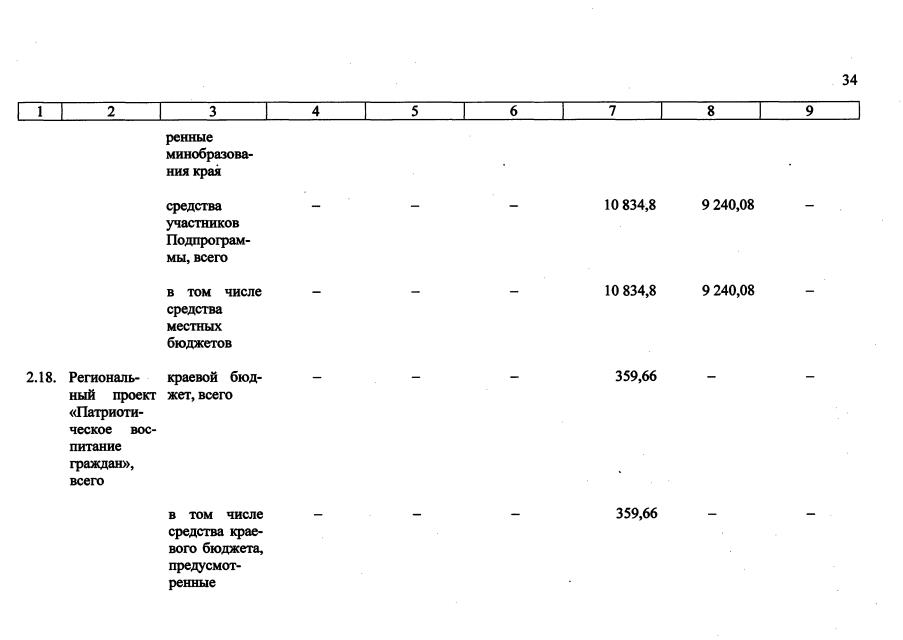 34

| 1 | 2 | 3 | 4 | 5 | 6 | 7 | 8 | 9 |
|---|---|---|---|---|---|---|---|---|
| | | ренные минобразования края | | | | | | |
| | | средства участников Подпрограммы, всего | – | – | – | 10 834,8 | 9 240,08 | – |
| | | в том числе средства местных бюджетов | – | – | – | 10 834,8 | 9 240,08 | – |
| 2.18. | Региональный проект «Патриотическое воспитание граждан», всего | краевой бюджет, всего | – | – | – | 359,66 | – | – |
| | | в том числе средства краевого бюджета, предусмотренные | – | – | – | 359,66 | – | – |